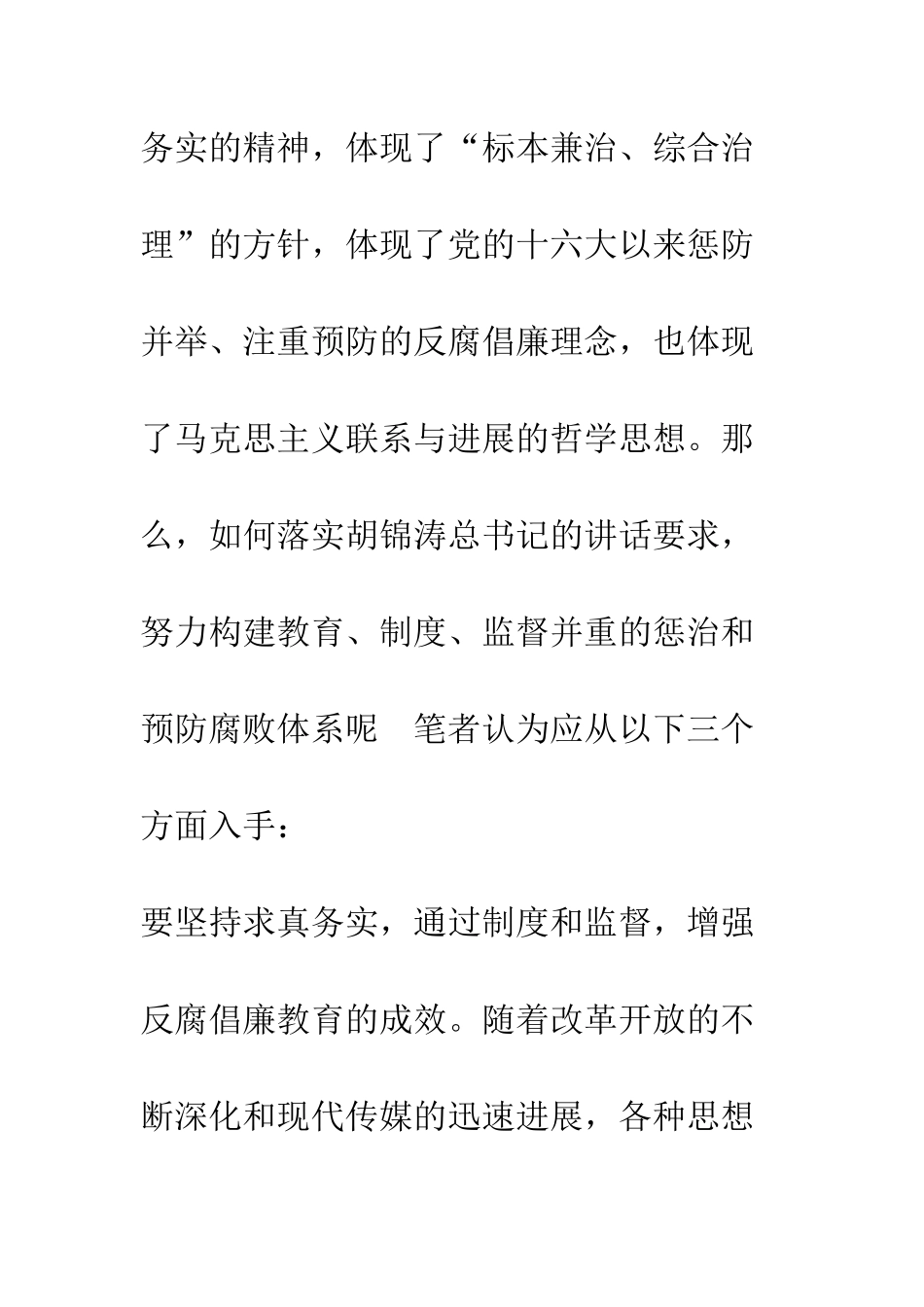 务实的精神，体现了“标本兼治、综合治理”的方针，体现了党的十六大以来惩防并举、注重预防的反腐倡廉理念，也体现了马克思主义联系与进展的哲学思想。那么，如何落实胡锦涛总书记的讲话要求，努力构建教育、制度、监督并重的惩治和预防腐败体系呢　笔者认为应从以下三个方面入手：

要坚持求真务实，通过制度和监督，增强反腐倡廉教育的成效。随着改革开放的不断深化和现代传媒的迅速进展，各种思想